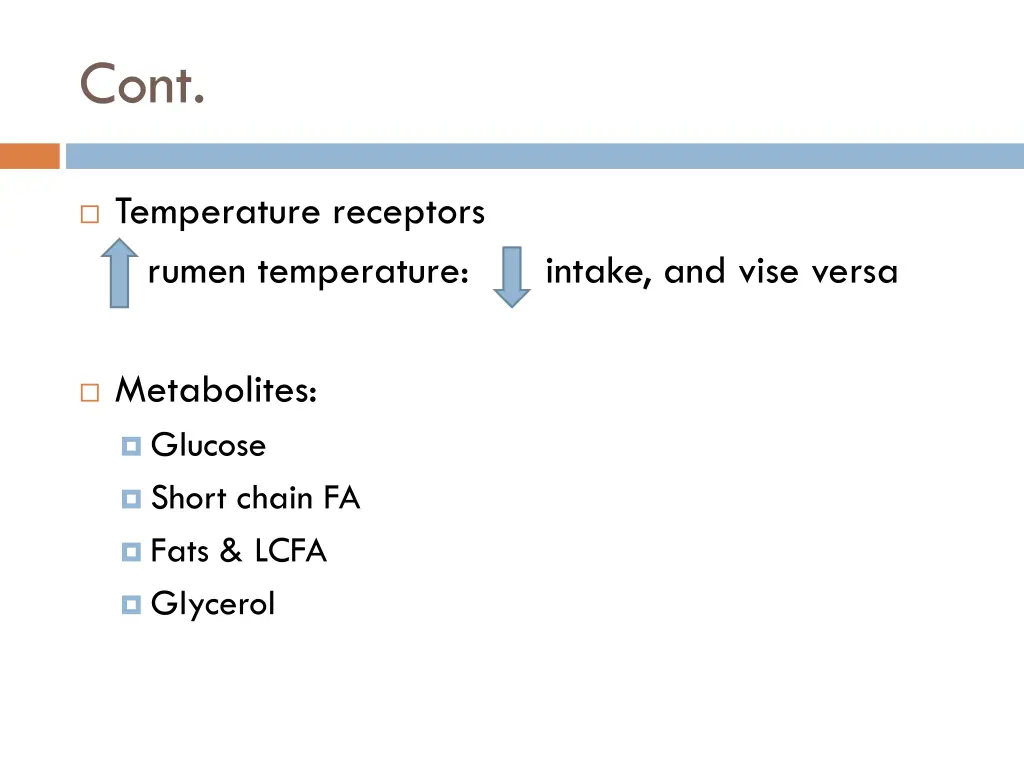 Cont.

Temperature receptors

rumen temperature: intake, and vise versa

Metabolites:

Glucose

Short chain FA

Fats & LCFA

Glycerol